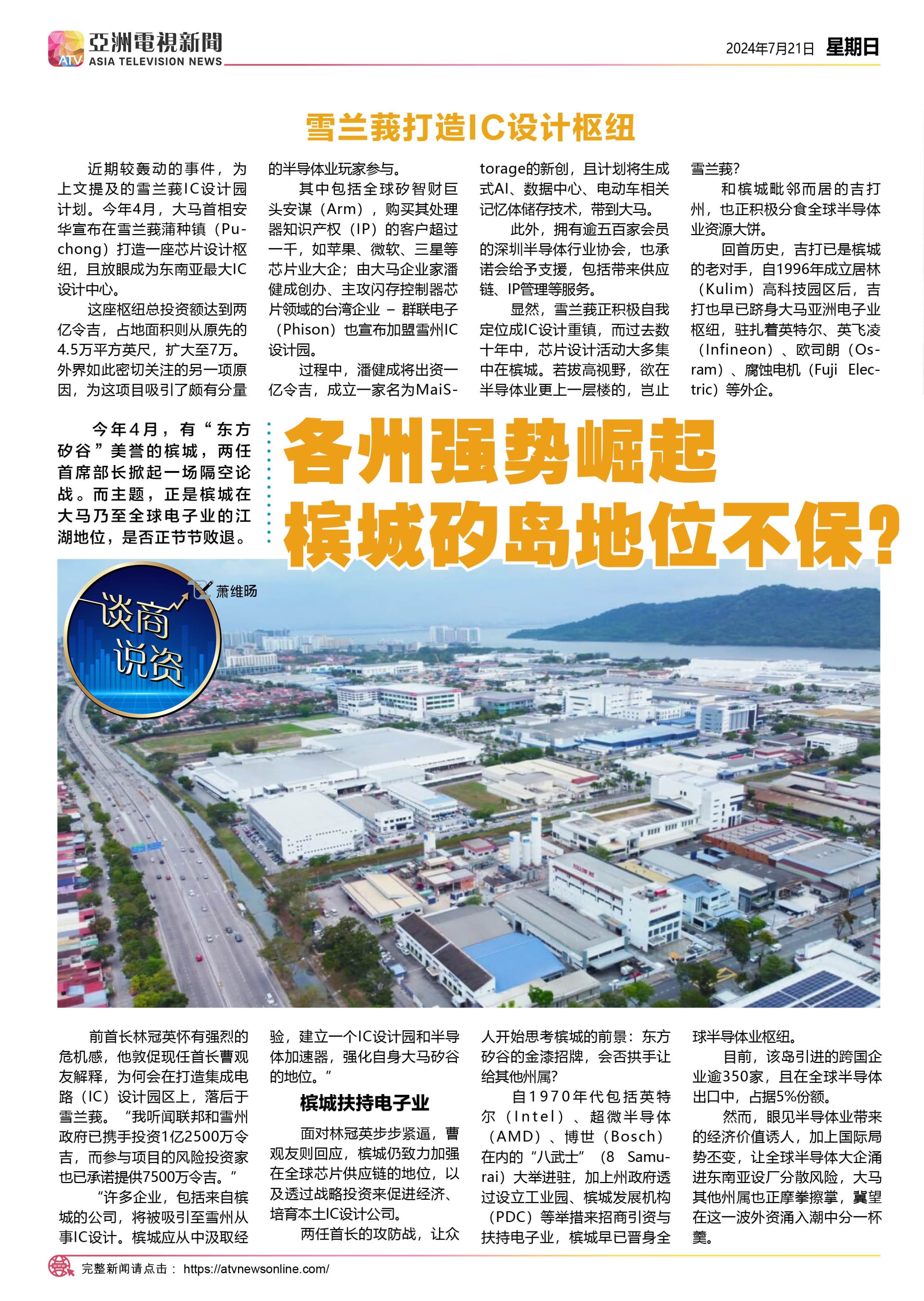 ATV 亞洲電視新聞 ASIA TELEVISION NEWS

2024年7月21日 星期日

雪兰莪打造IC设计枢纽

近期较轰动的事件，为上文提及的雪兰莪IC设计园计划。今年4月，大马首相安华宣布在雪兰莪蒲种镇（Puchong）打造一座芯片设计枢纽，且放眼成为东南亚最大IC设计中心。

这座枢纽总投资额达到两亿令吉，占地面积则从原先的4.5万平方英尺，扩大至7万。外界如此密切关注的另一项原因，为这项目吸引了颇有分量的半导体业玩家参与。

其中包括全球矽智财巨头安谋（Arm），购买其处理器知识产权（IP）的客户超过一千，如苹果、微软、三星等芯片业大企；由大马企业家潘健成创办、主攻闪存控制器芯片领域的台湾企业 – 群联电子（Phison）也宣布加盟雪州IC设计园。

过程中，潘健成将出资一亿令吉，成立一家名为MaiStorage的新创，且计划将生成式AI、数据中心、电动车相关记忆体储存技术，带到大马。

此外，拥有逾五百家会员的深圳半导体行业协会，也承诺会给予支援，包括带来供应链、IP管理等服务。

显然，雪兰莪正积极自我定位成IC设计重镇，而过去数十年中，芯片设计活动大多集中在槟城。若拔高视野，欲在半导体业更上一层楼的，岂止雪兰莪？

和槟城毗邻而居的吉打州，也正积极分食全球半导体业资源大饼。

回首历史，吉打已是槟城的老对手，自1996年成立居林（Kulim）高科技园区后，吉打也早已跻身大马亚洲电子业枢纽，驻扎着英特尔、英飞凌（Infineon）、欧司朗（Osram）、腐蚀电机（Fuji Electric）等外企。

今年4月，有“东方矽谷”美誉的槟城，两任首席部长掀起一场隔空论战。而主题，正是槟城在大马乃至全球电子业的江湖地位，是否正节节败退。

各州强势崛起
槟城矽岛地位不保？

谈商说资

萧维旸

前首长林冠英怀有强烈的危机感，他敦促现任首长曹观友解释，为何会在打造集成电路（IC）设计园区上，落后于雪兰莪。“我听闻联邦和雪州政府已携手投资1亿2500万令吉，而参与项目的风险投资家也已承诺提供7500万令吉。”

“许多企业，包括来自槟城的公司，将被吸引至雪州从事IC设计。槟城应从中汲取经验，建立一个IC设计园和半导体加速器，强化自身大马矽谷的地位。”

槟城扶持电子业

面对林冠英步步紧逼，曹观友则回应，槟城仍致力加强在全球芯片供应链的地位，以及透过战略投资来促进经济、培育本土IC设计公司。

两任首长的攻防战，让众人开始思考槟城的前景：东方矽谷的金漆招牌，会否拱手让给其他州属？

自1970年代包括英特尔（Intel）、超微半导体（AMD）、博世（Bosch）在内的“八武士”（8 Samurai）大举进驻，加上州政府透过设立工业园、槟城发展机构（PDC）等举措来招商引资与扶持电子业，槟城早已晋身全球半导体业枢纽。

目前，该岛引进的跨国企业逾350家，且在全球半导体出口中，占据5%份额。

然而，眼见半导体业带来的经济价值诱人，加上国际局势丕变，让全球半导体大企涌进东南亚设厂分散风险，大马其他州属也正摩拳擦掌，冀望在这一波外资涌入潮中分一杯羹。

完整新闻请点击： https://atvnewsonline.com/